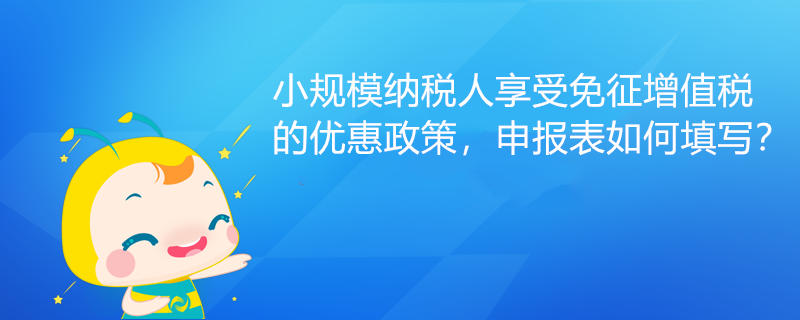 小规模纳税人享受免征增值税的优惠政策，申报表如何填写？